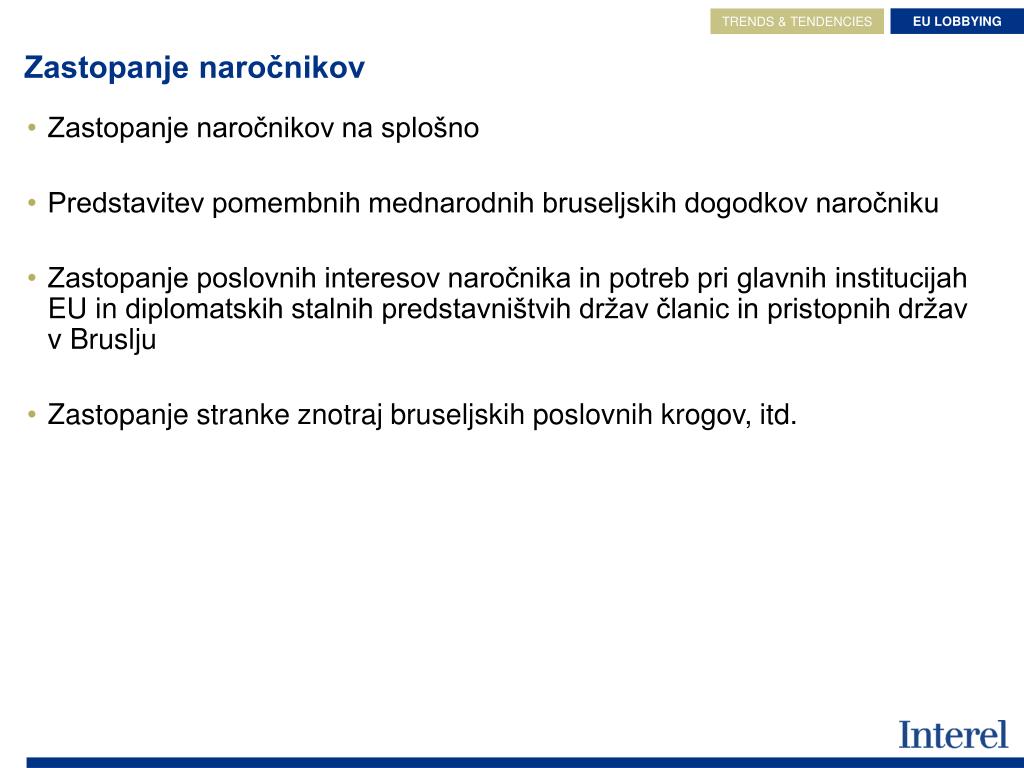 TRENDS & TENDENCIES
EU LOBBYING

Zastopanje naročnikov

• Zastopanje naročnikov na splošno

• Predstavitev pomembnih mednarodnih bruseljskih dogodkov naročniku

• Zastopanje poslovnih interesov naročnika in potreb pri glavnih institucijah EU in diplomatskih stalnih predstavništvih držav članic in pristopnih držav v Bruslju

• Zastopanje stranke znotraj bruseljskih poslovnih krogov, itd.

Interel